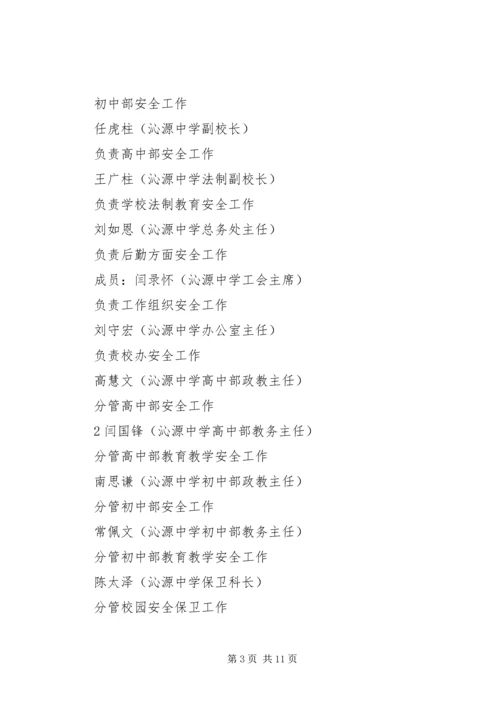 初中部安全工作

任虎柱（沁源中学副校长）

负责高中部安全工作

王广柱（沁源中学法制副校长）

负责学校法制教育安全工作

刘如恩（沁源中学总务处主任）

负责后勤方面安全工作

成员：闫录怀（沁源中学工会主席）

负责工作组织安全工作

刘守宏（沁源中学办公室主任）

负责校办安全工作

高慧文（沁源中学高中部政教主任）

分管高中部安全工作

2 闫国锋（沁源中学高中部教务主任）

分管高中部教育教学安全工作

南思谦（沁源中学初中部政教主任）

分管初中部安全工作

常佩文（沁源中学初中部教务主任）

分管初中部教育教学安全工作

陈太泽（沁源中学保卫科长）

分管校园安全保卫工作

第 3 页 共 11 页